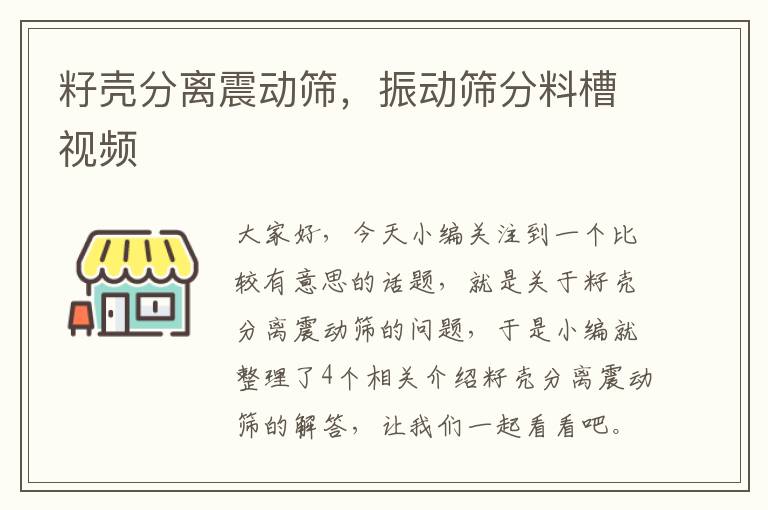 籽壳分离震动筛，振动筛分料槽视频

大家好，今天小编关注到一个比较有意思的话题，就是关于籽壳分离震动筛的问题，于是小编就整理了4个相关介绍籽壳分离震动筛的解答，让我们一起看看吧。